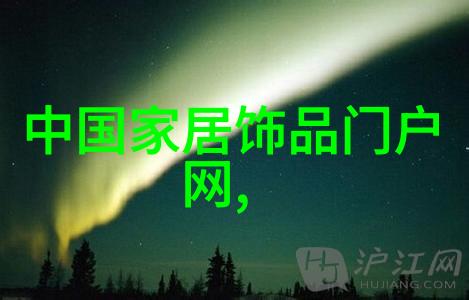 中国家居饰品门户网,

Hj 沪江网
HUJIANG.COM